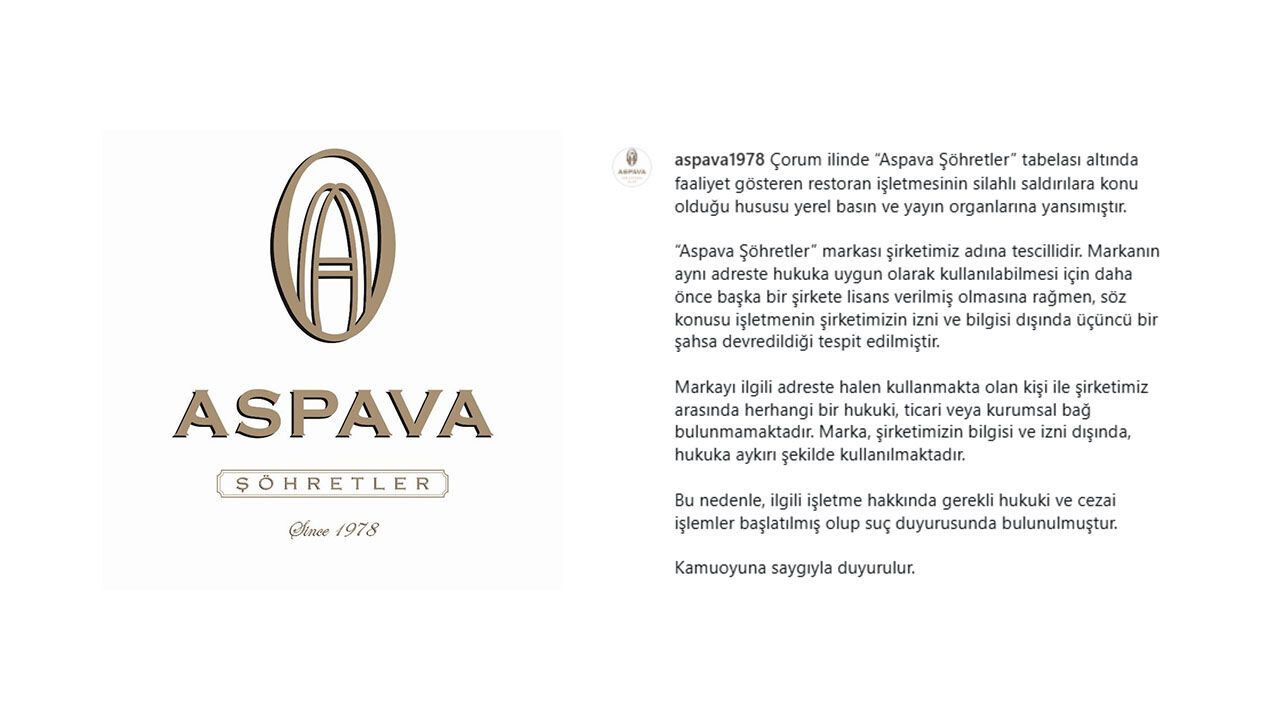 ASPAVA

ŞÖHRETLER

Since 1978

ASPAVA

aspava1978 Çorum ilinde "Aspava Şöhretler" tabelası altında faaliyet gösteren restoran işletmesinin silahlı saldırılara konu olduğu hususu yerel basın ve yayın organlarına yansımıştır.

"Aspava Şöhretler" markası şirketimiz adına tescillidir. Markanın aynı adreste hukuka uygun olarak kullanılabilmesi için daha önce başka bir şirkete lisans verilmiş olmasına rağmen, söz konusu işletmenin şirketimizin izni ve bilgisi dışında üçüncü bir şahsa devredildiği tespit edilmiştir.

Markayı ilgili adreste halen kullanmakta olan kişi ile şirketimiz arasında herhangi bir hukuki, ticari veya kurumsal bağ bulunmamaktadır. Marka, şirketimizin bilgisi ve izni dışında, hukuka aykırı şekilde kullanılmaktadır.

Bu nedenle, ilgili işletme hakkında gerekli hukuki ve cezai işlemler başlatılmış olup suç duyurusunda bulunulmuştur.

Kamuoyuna saygıyla duyurulur.